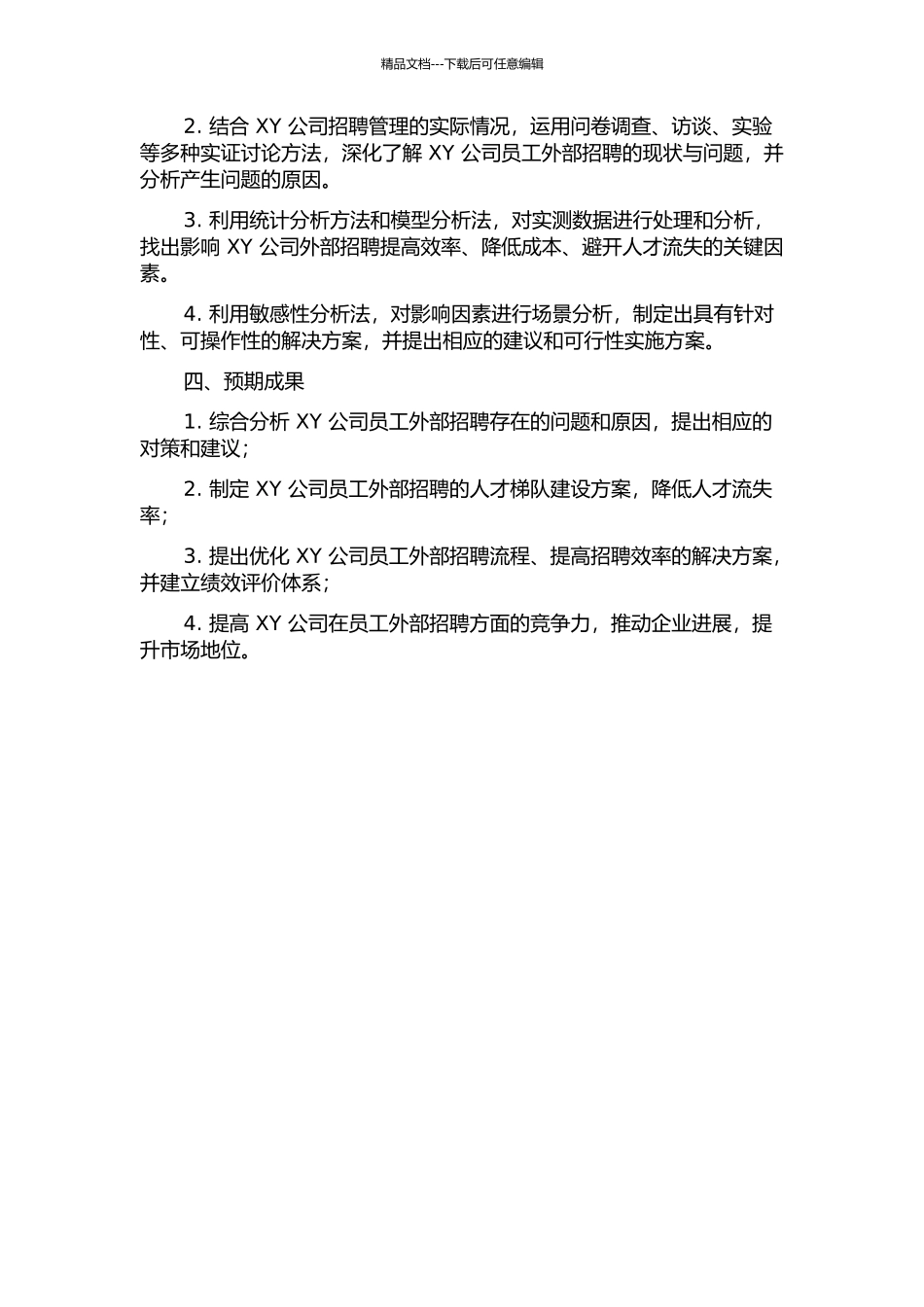 精品文档---下载后可任意编辑

2. 结合 XY 公司招聘管理的实际情况，运用问卷调查、访谈、实验等多种实证讨论方法，深化了解 XY 公司员工外部招聘的现状与问题，并分析产生问题的原因。

3. 利用统计分析方法和模型分析法，对实测数据进行处理和分析，找出影响 XY 公司外部招聘提高效率、降低成本、避开人才流失的关键因素。

4. 利用敏感性分析法，对影响因素进行场景分析，制定出具有针对性、可操作性的解决方案，并提出相应的建议和可行性实施方案。

四、预期成果

1. 综合分析 XY 公司员工外部招聘存在的问题和原因，提出相应的对策和建议；

2. 制定 XY 公司员工外部招聘的人才梯队建设方案，降低人才流失率；

3. 提出优化 XY 公司员工外部招聘流程、提高招聘效率的解决方案，并建立绩效评价体系；

4. 提高 XY 公司在员工外部招聘方面的竞争力，推动企业进展，提升市场地位。